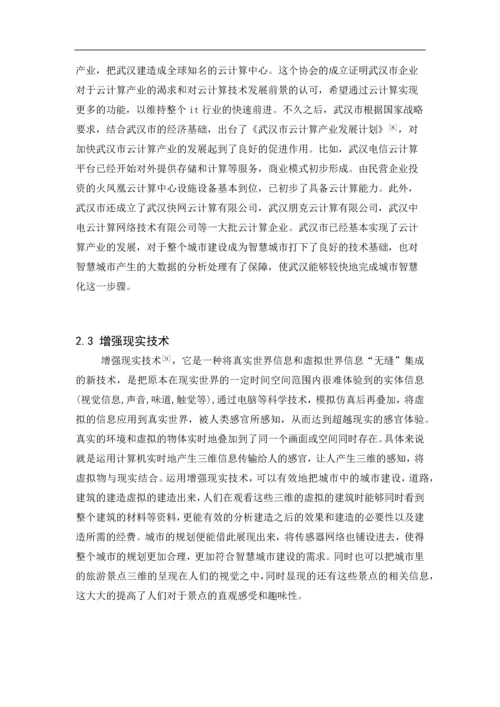 产业，把武汉建造成全球知名的云计算中心。这个协会的成立证明武汉市企业对于云计算产业的渴求和对云计算技术发展前景的认可，希望通过云计算实现更多的功能，以维持整个 it 行业的快速前进。不久之后，武汉市根据国家战略要求，结合武汉市的经济基础，出台了《武汉市云计算产业发展计划》$^{[8]}$，对加快武汉市云计算产业的发展起到了良好的促进作用。比如，武汉电信云计算平台已经开始对外提供存储和计算等服务，商业模式初步形成。由民营企业投资的火凤凰云计算中心设施设备基本到位，已初步了具备云计算能力。此外，武汉市还成立了武汉快网云计算有限公司，武汉朋克云计算有限公司，武汉中电云计算网络技术有限公司等一大批云计算企业。武汉市已经基本实现了云计算产业的发展，对于整个城市建设成为智慧城市打下了良好的技术基础，也对智慧城市产生的大数据的分析处理有了保障，使武汉能够较快地完成城市智慧化这一步骤。

2.3 增强现实技术

增强现实技术$^{[9]}$，它是一种将真实世界信息和虚拟世界信息“无缝”集成的新技术，是把原本在现实世界的一定时间空间范围内很难体验到的实体信息(视觉信息,声音,味道,触觉等)，通过电脑等科学技术，模拟仿真后再叠加，将虚拟的信息应用到真实世界，被人类感官所感知，从而达到超越现实的感官体验。真实的环境和虚拟的物体实时地叠加到了同一个画面或空间同时存在。具体来说就是运用计算机实时地产生三维信息传输给人的感官，让人产生三维的感知，将虚拟物与现实结合。运用增强现实技术，可以有效地把城市中的城市建设，道路，建筑的建造虚拟的建造出来，人们在观看这些三维的虚拟的建筑时能够同时看到整个建筑的材料等资料，更能有效的分析建造之后的效果和建造的必要性以及建造所需的经费。城市的规划便能借此展现出来，将传感器网络也铺设进去，使得整个城市的规划更加合理，更加符合智慧城市建设的需求。同时也可以把城市里的旅游景点三维的呈现在人们的视觉之中，同时显现的还有这些景点的相关信息，这大大的提高了人们对于景点的直观感受和趣味性。